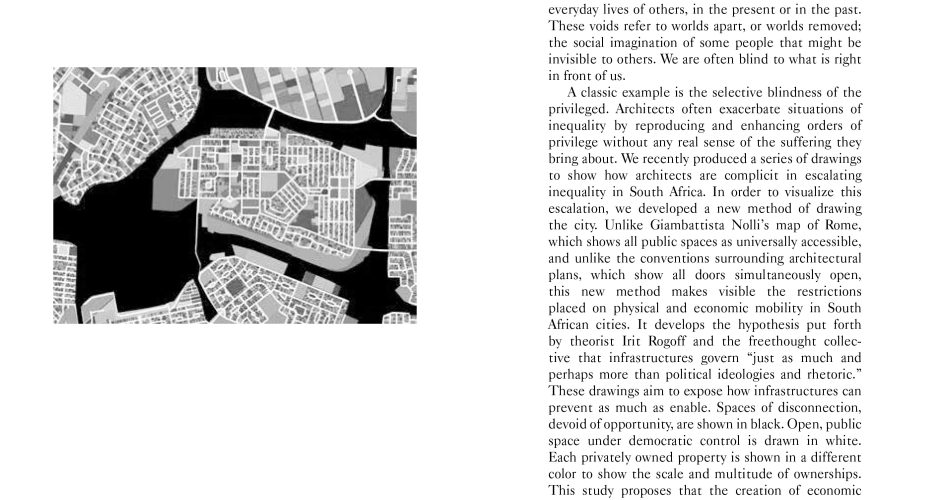 everyday lives of others, in the present or in the past. These voids refer to worlds apart, or worlds removed; the social imagination of some people that might be invisible to others. We are often blind to what is right in front of us.

A classic example is the selective blindness of the privileged. Architects often exacerbate situations of inequality by reproducing and enhancing orders of privilege without any real sense of the suffering they bring about. We recently produced a series of drawings to show how architects are complicit in escalating inequality in South Africa. In order to visualize this escalation, we developed a new method of drawing the city. Unlike Giambattista Nolli's map of Rome, which shows all public spaces as universally accessible, and unlike the conventions surrounding architectural plans, which show all doors simultaneously open, this new method makes visible the restrictions placed on physical and economic mobility in South African cities. It develops the hypothesis put forth by theorist Irit Rogoff and the freethought collective that infrastructures govern "just as much and perhaps more than political ideologies and rhetoric." These drawings aim to expose how infrastructures can prevent as much as enable. Spaces of disconnection, devoid of opportunity, are shown in black. Open, public space under democratic control is drawn in white. Each privately owned property is shown in a different color to show the scale and multitude of ownerships. This study proposes that the creation of economic